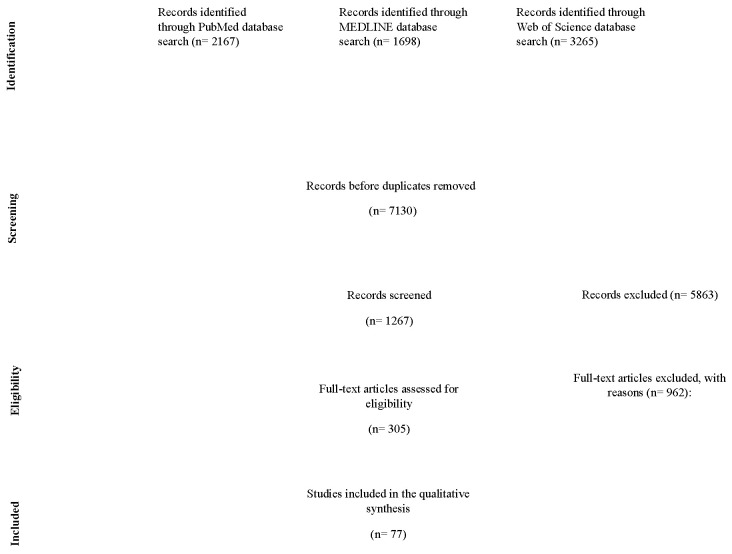 Identification

Records identified through PubMed database search (n= 2167)

Records identified through MEDLINE database search (n= 1698)

Records identified through Web of Science database search (n= 3265)

Screening

Records before duplicates removed

(n= 7130)

Records screened

(n= 1267)

Records excluded (n= 5863)

Eligibility

Full-text articles assessed for eligibility

(n= 305)

Full-text articles excluded, with reasons (n= 962):

Included

Studies included in the qualitative synthesis

(n= 77)